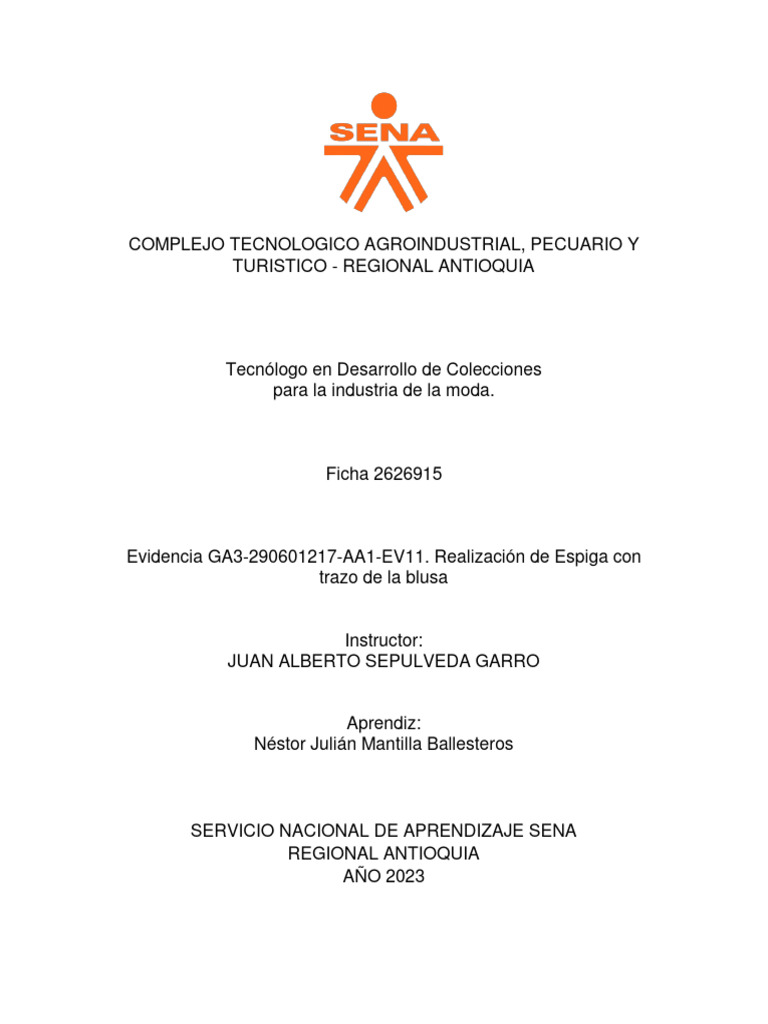 SENA

COMPLEJO TECNOLOGICO AGROINDUSTRIAL, PECUARIO Y TURISTICO - REGIONAL ANTIOQUIA

Tecnólogo en Desarrollo de Colecciones para la industria de la moda.

Ficha 2626915

Evidencia GA3-290601217-AA1-EV11. Realización de Espiga con trazo de la blusa

Instructor:
JUAN ALBERTO SEPULVEDA GARRO

Aprendiz:
Néstor Julián Mantilla Ballesteros

SERVICIO NACIONAL DE APRENDIZAJE SENA
REGIONAL ANTIOQUIA
AÑO 2023